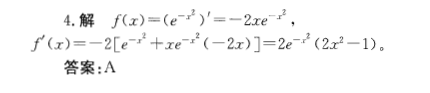 4. 解　$f(x)=(e^{-x^2})'=-2xe^{-x^2}$，

$f'(x)=-2[e^{-x^2}+xe^{-x^2}(-2x)]=2e^{-x^2}(2x^2-1)$。

答案：A